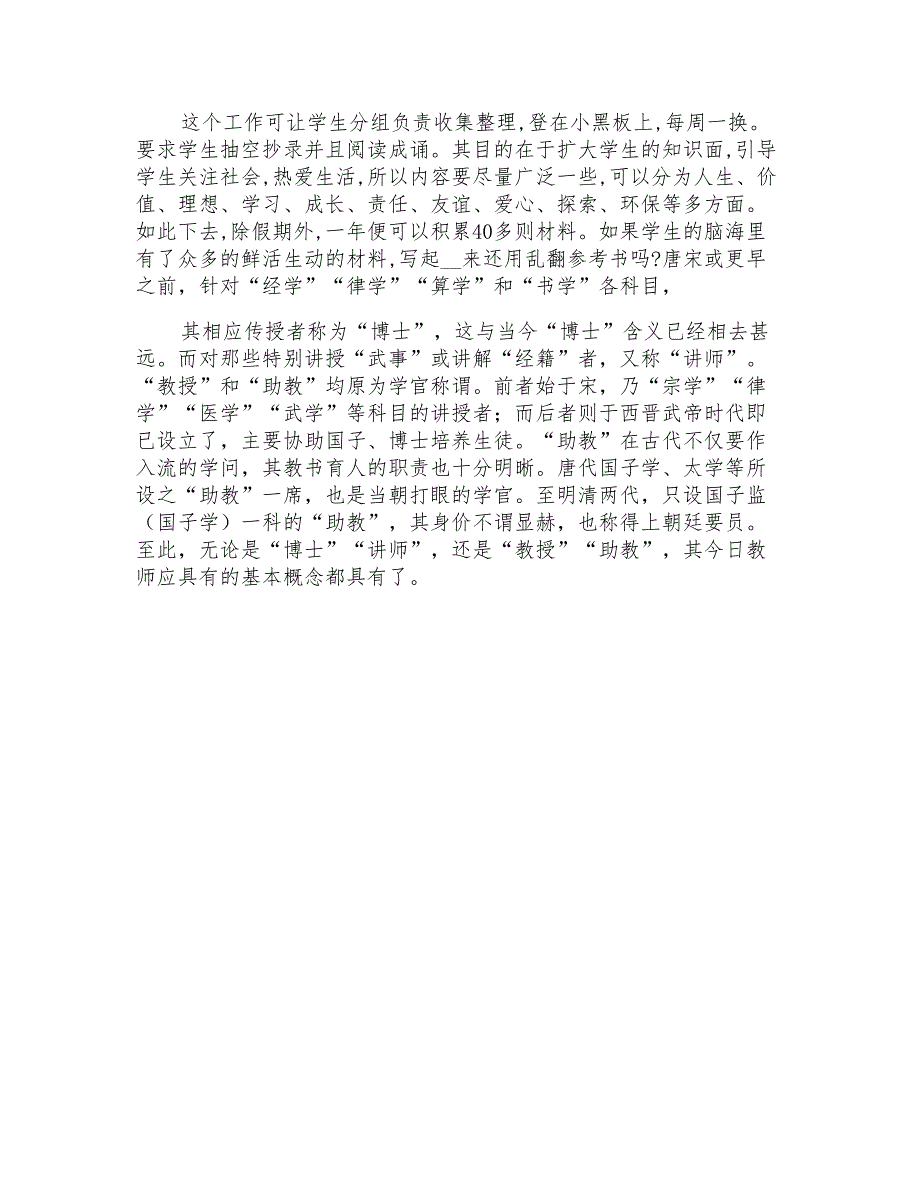 这个工作可让学生分组负责收集整理，登在小黑板上，每周一换。要求学生抽空抄录并且阅读成诵。其目的在于扩大学生的知识面，引导学生关注社会，热爱生活，所以内容要尽量广泛一些，可以分为人生、价值、理想、学习、成长、责任、友谊、爱心、探索、环保等多方面。如此下去，除假期外，一年便可以积累40多则材料。如果学生的脑海里有了众多的鲜活生动的材料，写起__来还用乱翻参考书吗?唐宋或更早之前，针对“经学”“律学”“算学”和“书学”各科目，

其相应传授者称为“博士”，这与当今“博士”含义已经相去甚远。而对那些特别讲授“武事”或讲解“经籍”者，又称“讲师”。“教授”和“助教”均原为学官称谓。前者始于宋，乃“宗学”“律学”“医学”“武学”等科目的讲授者；而后者则于西晋武帝时代即已设立了，主要协助国子、博士培养生徒。“助教”在古代不仅要作入流的学问，其教书育人的职责也十分明晰。唐代国子学、太学等所设之“助教”一席，也是当朝打眼的学官。至明清两代，只设国子监（国子学）一科的“助教”，其身价不谓显赫，也称得上朝廷要员。至此，无论是“博士”“讲师”，还是“教授”“助教”，其今日教师应具有的基本概念都具有了。